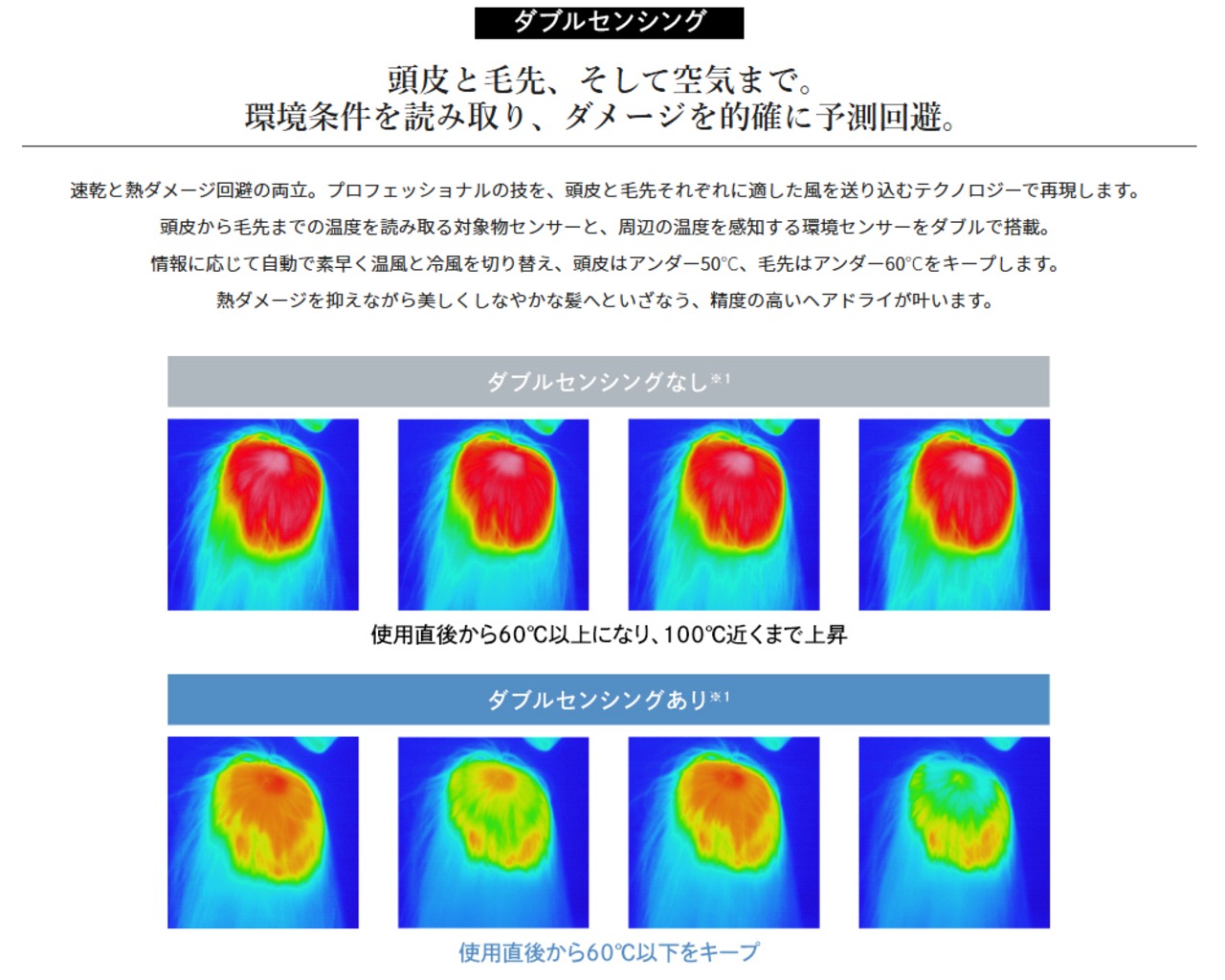 ダブルセンシング

頭皮と毛先、そして空気まで。
環境条件を読み取り、ダメージを的確に予測回避。

速乾と熱ダメージ回避の両立。プロフェッショナルの技を、頭皮と毛先それぞれに適した風を送り込むテクノロジーで再現します。
頭皮から毛先までの温度を読み取る対象物センサーと、周辺の温度を感知する環境センサーをダブルで搭載。
情報に応じて自動で素早く温風と冷風を切り替え、頭皮はアンダー50℃、毛先はアンダー60℃をキープします。
熱ダメージを抑えながら美しくしなやかな髪へといざなう、精度の高いヘアドライが叶います。

ダブルセンシングなし※1

使用直後から60℃以上になり、100℃近くまで上昇

ダブルセンシングあり※1

使用直後から60℃以下をキープ